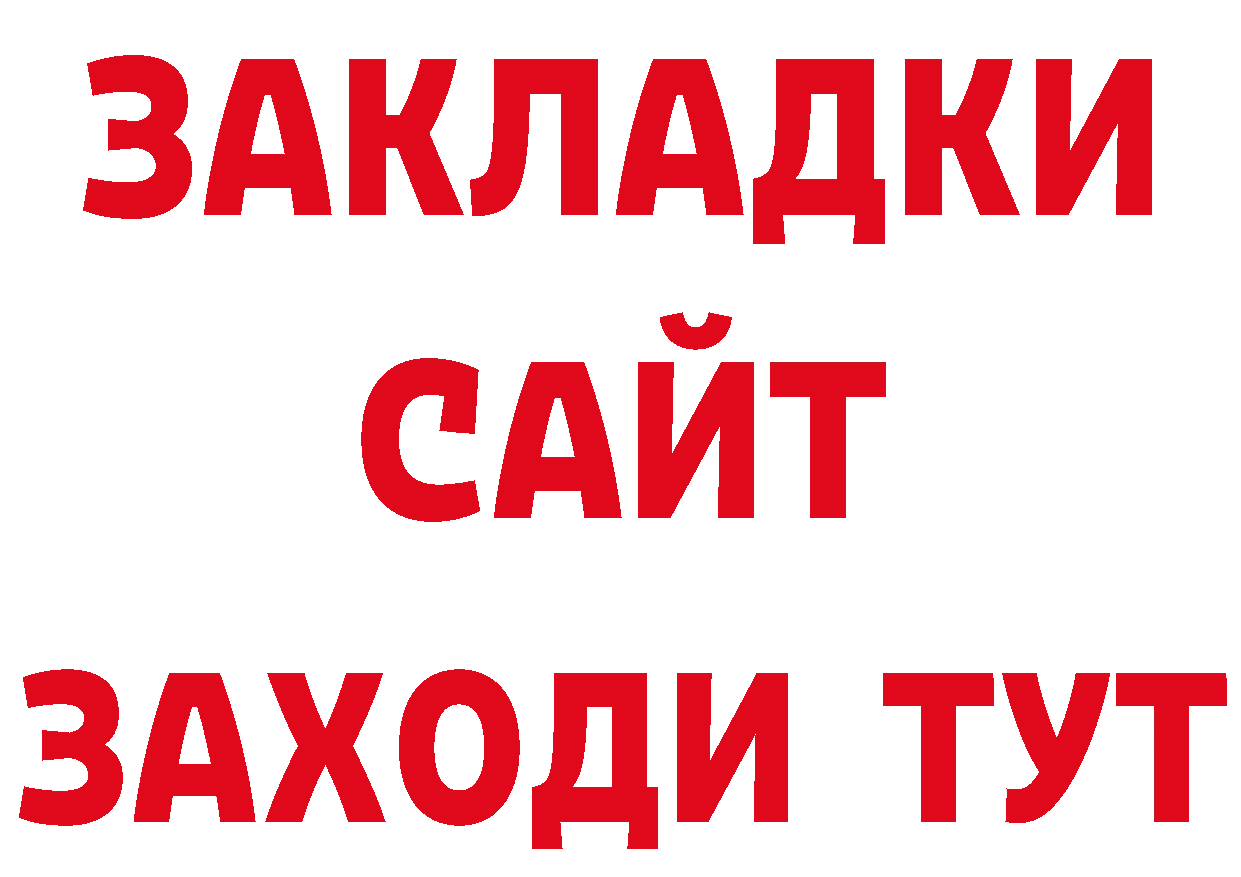 ЗАКЛАДКИ
САЙТ
ЗАХОДИ ТУТ